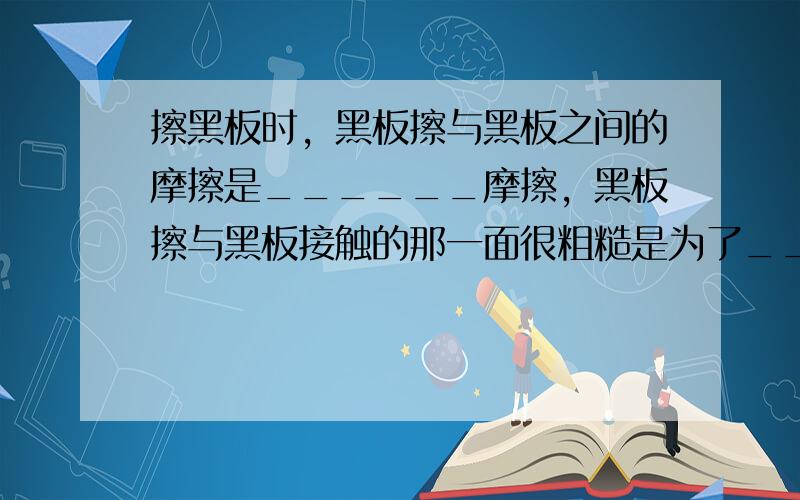 擦黑板时，黑板擦与黑板之间的摩擦是______摩擦，黑板擦与黑板接触的那一面很粗糙是为了__